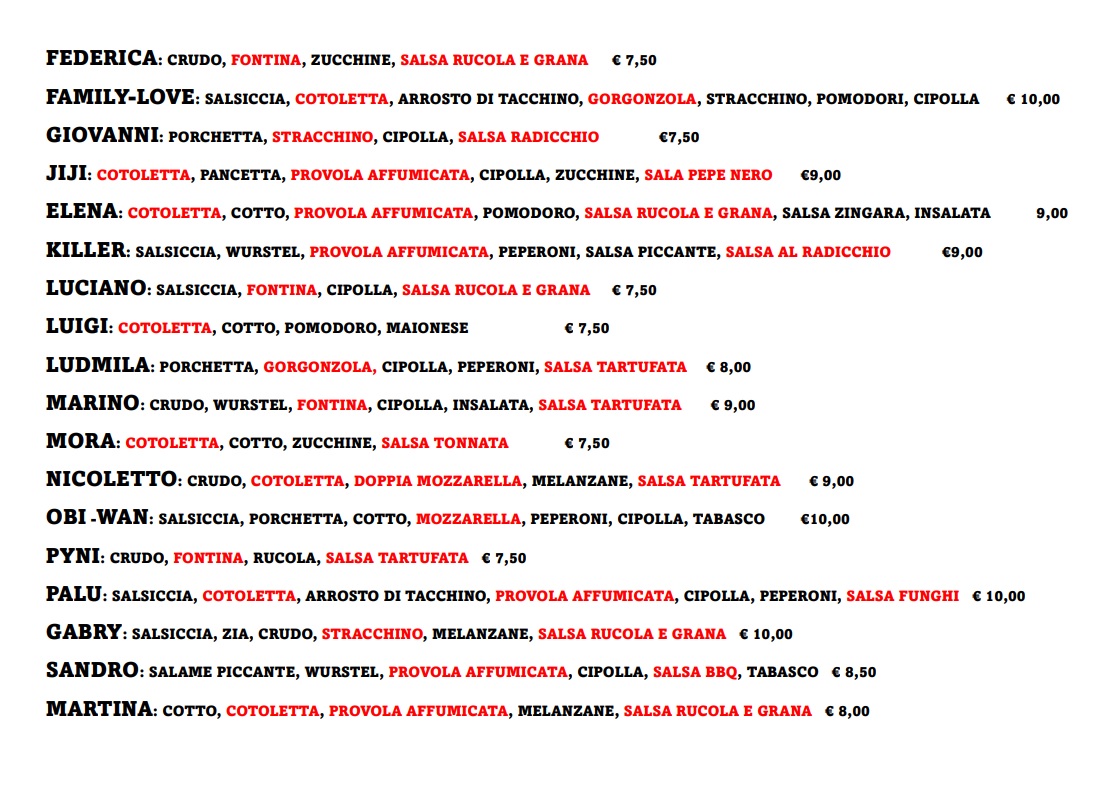 FEDERICA: CRUDO, FONTINA, ZUCCHINE, SALSA RUCOLA E GRANA € 7,50

FAMILY-LOVE: SALSICCIA, COTOLETTA, ARROSTO DI TACCHINO, GORGONZOLA, STRACCHINO, POMODORI, CIPOLLA € 10,00

GIOVANNI: PORCHETTA, STRACCHINO, CIPOLLA, SALSA RADICCHIO €7,50

JIJI: COTOLETTA, PANCETTA, PROVOLA AFFUMICATA, CIPOLLA, ZUCCHINE, SALA PEPE NERO €9,00

ELENA: COTOLETTA, COTTO, PROVOLA AFFUMICATA, POMODORO, SALSA RUCOLA E GRANA, SALSA ZINGARA, INSALATA 9,00

KILLER: SALSICCIA, WURSTEL, PROVOLA AFFUMICATA, PEPERONI, SALSA PICCANTE, SALSA AL RADICCHIO €9,00

LUCIANO: SALSICCIA, FONTINA, CIPOLLA, SALSA RUCOLA E GRANA € 7,50

LUIGI: COTOLETTA, COTTO, POMODORO, MAIONESE € 7,50

LUDMILA: PORCHETTA, GORGONZOLA, CIPOLLA, PEPERONI, SALSA TARTUFATA € 8,00

MARINO: CRUDO, WURSTEL, FONTINA, CIPOLLA, INSALATA, SALSA TARTUFATA € 9,00

MORA: COTOLETTA, COTTO, ZUCCHINE, SALSA TONNATA € 7,50

NICOLETTO: CRUDO, COTOLETTA, DOPPIA MOZZARELLA, MELANZANE, SALSA TARTUFATA € 9,00

OBI -WAN: SALSICCIA, PORCHETTA, COTTO, MOZZARELLA, PEPERONI, CIPOLLA, TABASCO €10,00

PYNI: CRUDO, FONTINA, RUCOLA, SALSA TARTUFATA € 7,50

PALU: SALSICCIA, COTOLETTA, ARROSTO DI TACCHINO, PROVOLA AFFUMICATA, CIPOLLA, PEPERONI, SALSA FUNGHI € 10,00

GABRY: SALSICCIA, ZIA, CRUDO, STRACCHINO, MELANZANE, SALSA RUCOLA E GRANA € 10,00

SANDRO: SALAME PICCANTE, WURSTEL, PROVOLA AFFUMICATA, CIPOLLA, SALSA BBQ, TABASCO € 8,50

MARTINA: COTTO, COTOLETTA, PROVOLA AFFUMICATA, MELANZANE, SALSA RUCOLA E GRANA € 8,00